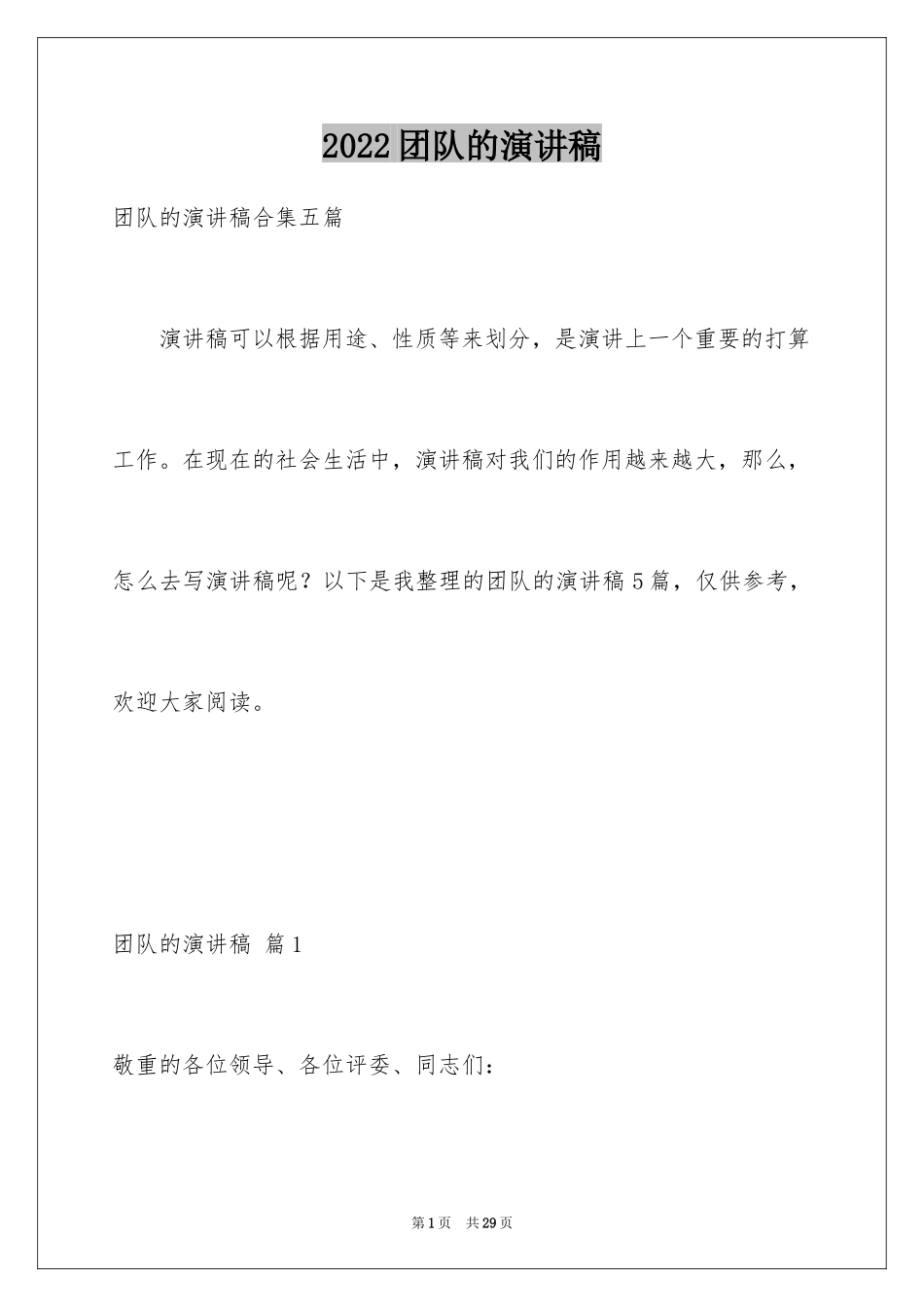 2022团队的演讲稿

团队的演讲稿合集五篇

演讲稿可以根据用途、性质等来划分，是演讲上一个重要的打算工作。在现在的社会生活中，演讲稿对我们的作用越来越大，那么，怎么去写演讲稿呢？以下是我整理的团队的演讲稿5篇，仅供参考，欢迎大家阅读。

团队的演讲稿 篇1

敬重的各位领导、各位评委、同志们：

第1页 共29页